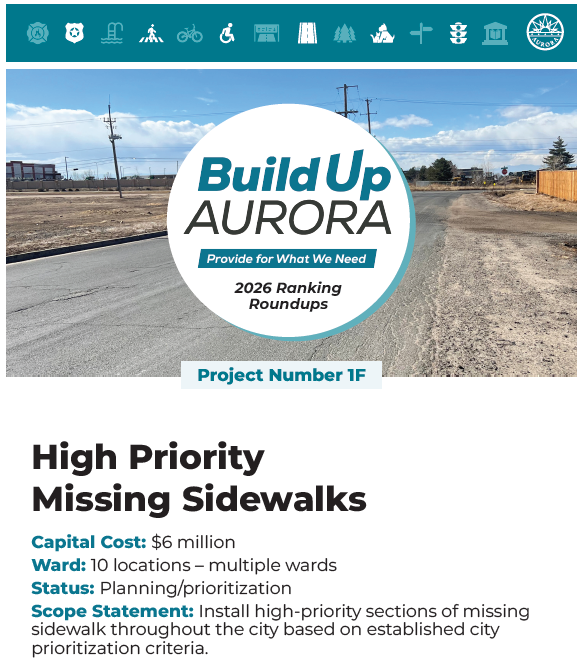 AURORA

Build Up AURORA

Provide for What We Need

2026 Ranking Roundups

Project Number 1F

High Priority Missing Sidewalks

Capital Cost: $6 million
Ward: 10 locations – multiple wards
Status: Planning/prioritization
Scope Statement: Install high-priority sections of missing sidewalk throughout the city based on established city prioritization criteria.